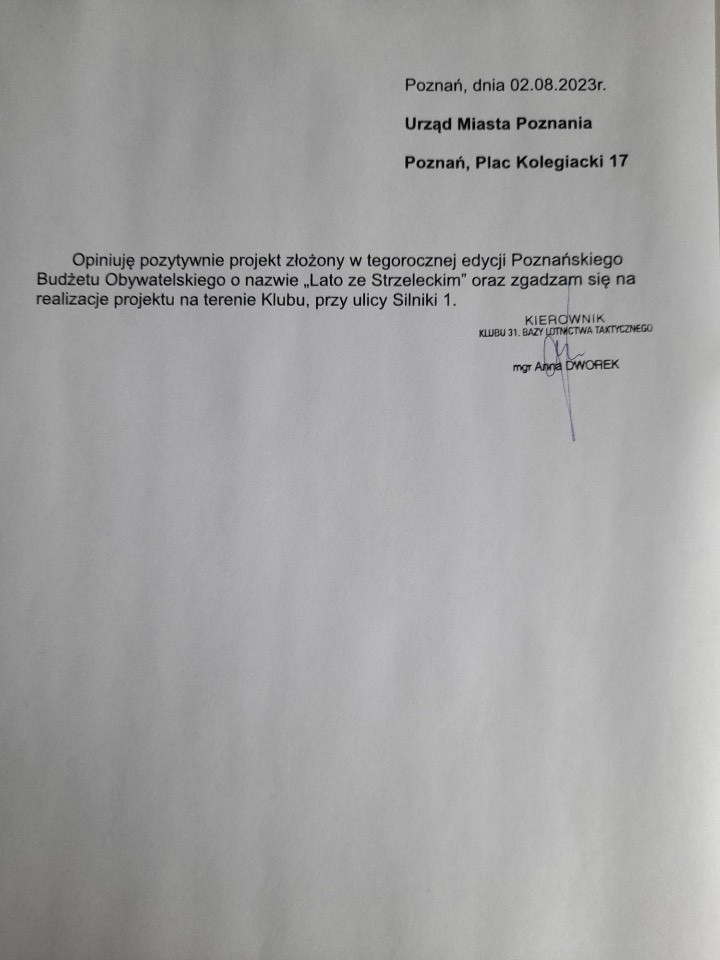 Poznań, dnia 02.08.2023r.

Urząd Miasta Poznania

Poznań, Plac Kolegiacki 17

Opiniuję pozytywnie projekt złożony w tegorocznej edycji Poznańskiego Budżetu Obywatelskiego o nazwie „Lato ze Strzeleckim" oraz zgadzam się na realizacje projektu na terenie Klubu, przy ulicy Silniki 1.

KIEROWNIK
KLUBU 31. BAZY LOTNICTWA TAKTYCZNEGO
mgr Anna DWOREK